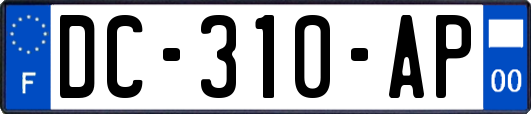 F
DC-310-AP
00